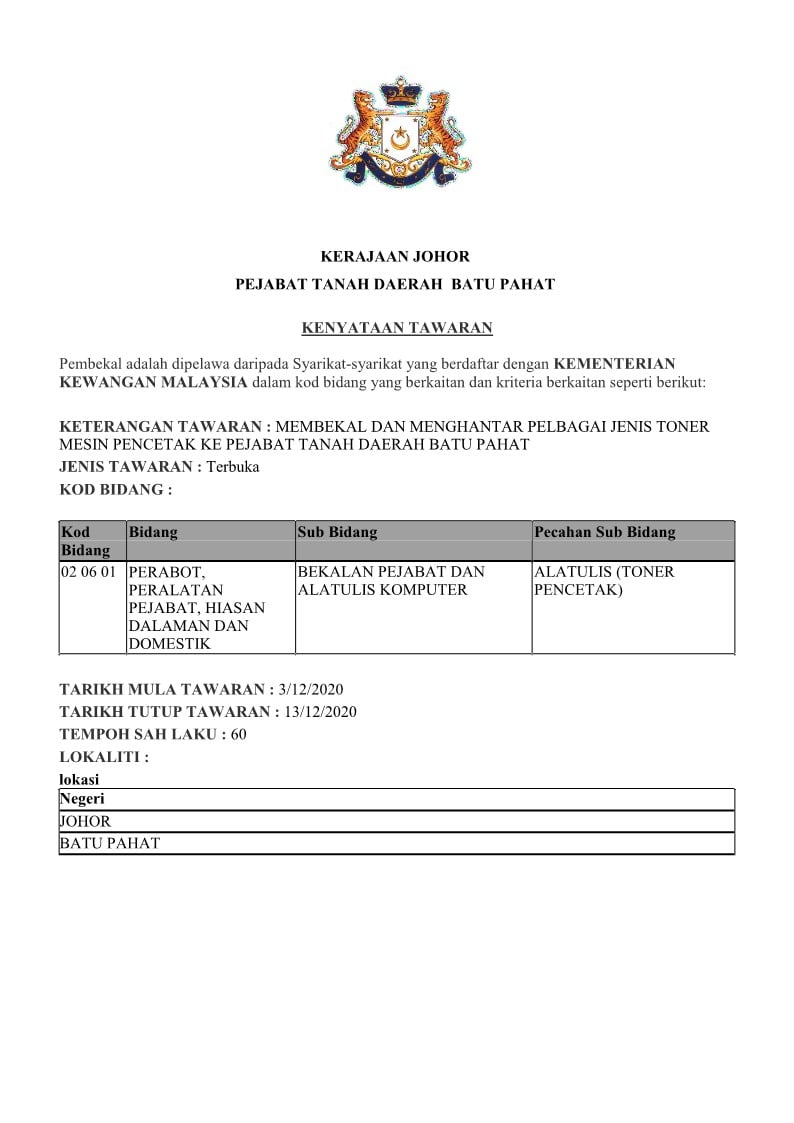 KERAJAAN JOHOR

PEJABAT TANAH DAERAH BATU PAHAT

KENYATAAN TAWARAN

Pembekal adalah dipelawa daripada Syarikat-syarikat yang berdaftar dengan KEMENTERIAN KEWANGAN MALAYSIA dalam kod bidang yang berkaitan dan kriteria berkaitan seperti berikut:

KETERANGAN TAWARAN : MEMBEKAL DAN MENGHANTAR PELBAGAI JENIS TONER MESIN PENCETAK KE PEJABAT TANAH DAERAH BATU PAHAT
JENIS TAWARAN : Terbuka
KOD BIDANG :

| Kod Bidang | Bidang | Sub Bidang | Pecahan Sub Bidang |
|---|---|---|---|
| 02 06 01 | PERABOT, PERALATAN PEJABAT, HIASAN DALAMAN DAN DOMESTIK | BEKALAN PEJABAT DAN ALATULIS KOMPUTER | ALATULIS (TONER PENCETAK) |

TARIKH MULA TAWARAN : 3/12/2020
TARIKH TUTUP TAWARAN : 13/12/2020
TEMPOH SAH LAKU : 60
LOKALITI :
lokasi

| Negeri |
|---|
| JOHOR |
| BATU PAHAT |